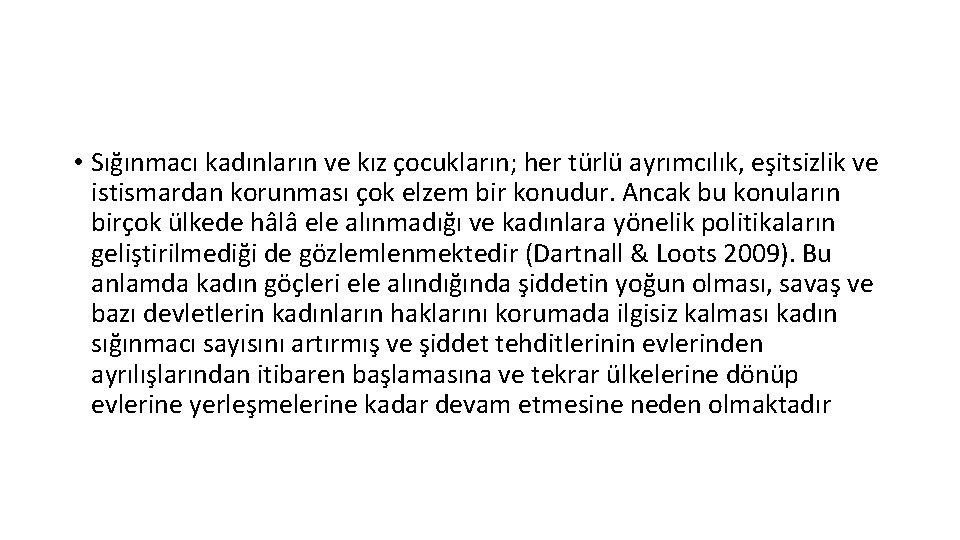 • Sığınmacı kadınların ve kız çocukların; her türlü ayrımcılık, eşitsizlik ve istismardan korunması çok elzem bir konudur. Ancak bu konuların birçok ülkede hâlâ ele alınmadığı ve kadınlara yönelik politikaların geliştirilmediği de gözlemlenmektedir (Dartnall & Loots 2009). Bu anlamda kadın göçleri ele alındığında şiddetin yoğun olması, savaş ve bazı devletlerin kadınların haklarını korumada ilgisiz kalması kadın sığınmacı sayısını artırmış ve şiddet tehditlerinin evlerinden ayrılışlarından itibaren başlamasına ve tekrar ülkelerine dönüp evlerine yerleşmelerine kadar devam etmesine neden olmaktadır